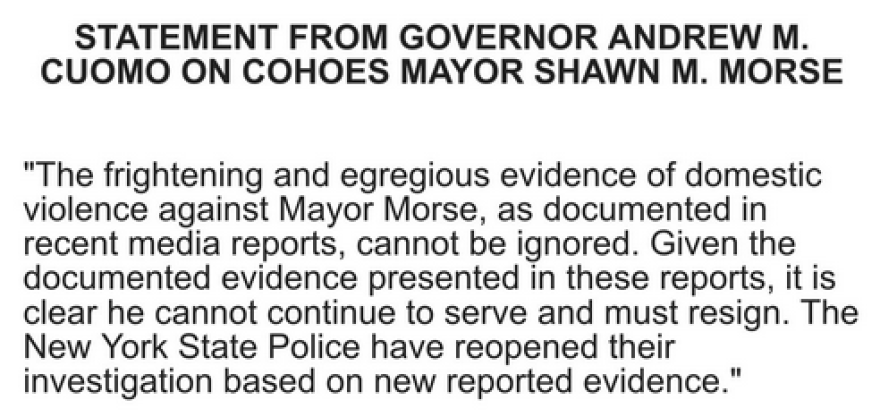 STATEMENT FROM GOVERNOR ANDREW M. CUOMO ON COHOES MAYOR SHAWN M. MORSE

"The frightening and egregious evidence of domestic violence against Mayor Morse, as documented in recent media reports, cannot be ignored. Given the documented evidence presented in these reports, it is clear he cannot continue to serve and must resign. The New York State Police have reopened their investigation based on new reported evidence."